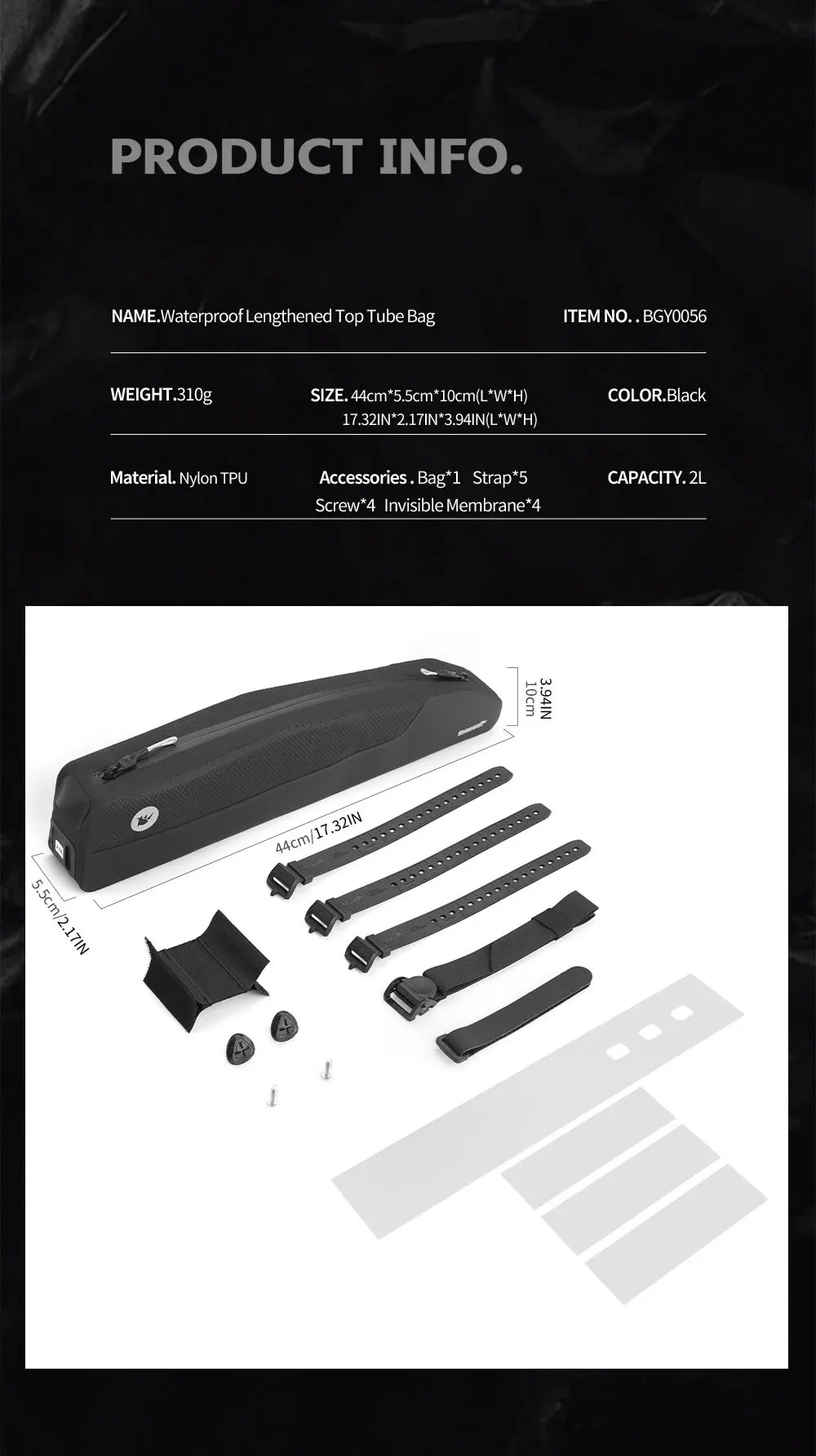 PRODUCT INFO.

NAME.Waterproof Lengthened Top Tube Bag

ITEM NO. . BGY0056

WEIGHT.310g

SIZE. 44cm*5.5cm*10cm(L*W*H)
17.32IN*2.17IN*3.94IN(L*W*H)

COLOR.Black

Material. Nylon TPU

Accessories . Bag*1 Strap*5
Screw*4 Invisible Membrane*4

CAPACITY. 2L

3.94IN
10cm

44cm/17.32IN

5.5cm/2.17IN